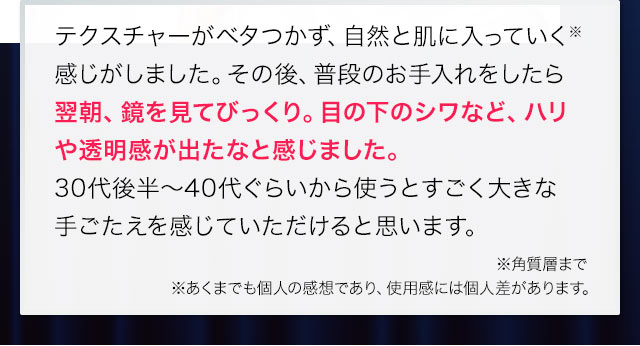 テクスチャーがベタつかず、自然と肌に入っていく※感じがしました。その後、普段のお手入れをしたら翌朝、鏡を見てびっくり。目の下のシワなど、ハリや透明感が出たなと感じました。
30代後半〜40代ぐらいから使うとすごく大きな手ごたえを感じていただけると思います。

※角質層まで
※あくまでも個人の感想であり、使用感には個人差があります。